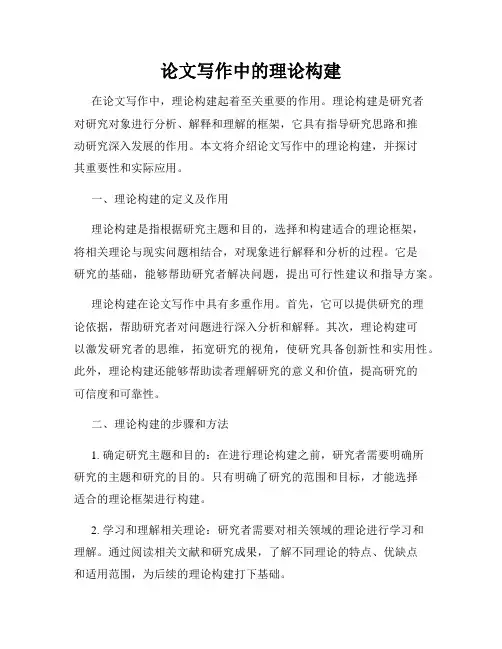 论文写作中的理论构建

在论文写作中，理论构建起着至关重要的作用。理论构建是研究者对研究对象进行分析、解释和理解的框架，它具有指导研究思路和推动研究深入发展的作用。本文将介绍论文写作中的理论构建，并探讨其重要性和实际应用。

一、理论构建的定义及作用

理论构建是指根据研究主题和目的，选择和构建适合的理论框架，将相关理论与现实问题相结合，对现象进行解释和分析的过程。它是研究的基础，能够帮助研究者解决问题，提出可行性建议和指导方案。

理论构建在论文写作中具有多重作用。首先，它可以提供研究的理论依据，帮助研究者对问题进行深入分析和解释。其次，理论构建可以激发研究者的思维，拓宽研究的视角，使研究具备创新性和实用性。此外，理论构建还能够帮助读者理解研究的意义和价值，提高研究的可信度和可靠性。

二、理论构建的步骤和方法

1. 确定研究主题和目的：在进行理论构建之前，研究者需要明确所研究的主题和研究的目的。只有明确了研究的范围和目标，才能选择适合的理论框架进行构建。

2. 学习和理解相关理论：研究者需要对相关领域的理论进行学习和理解。通过阅读相关文献和研究成果，了解不同理论的特点、优缺点和适用范围，为后续的理论构建打下基础。